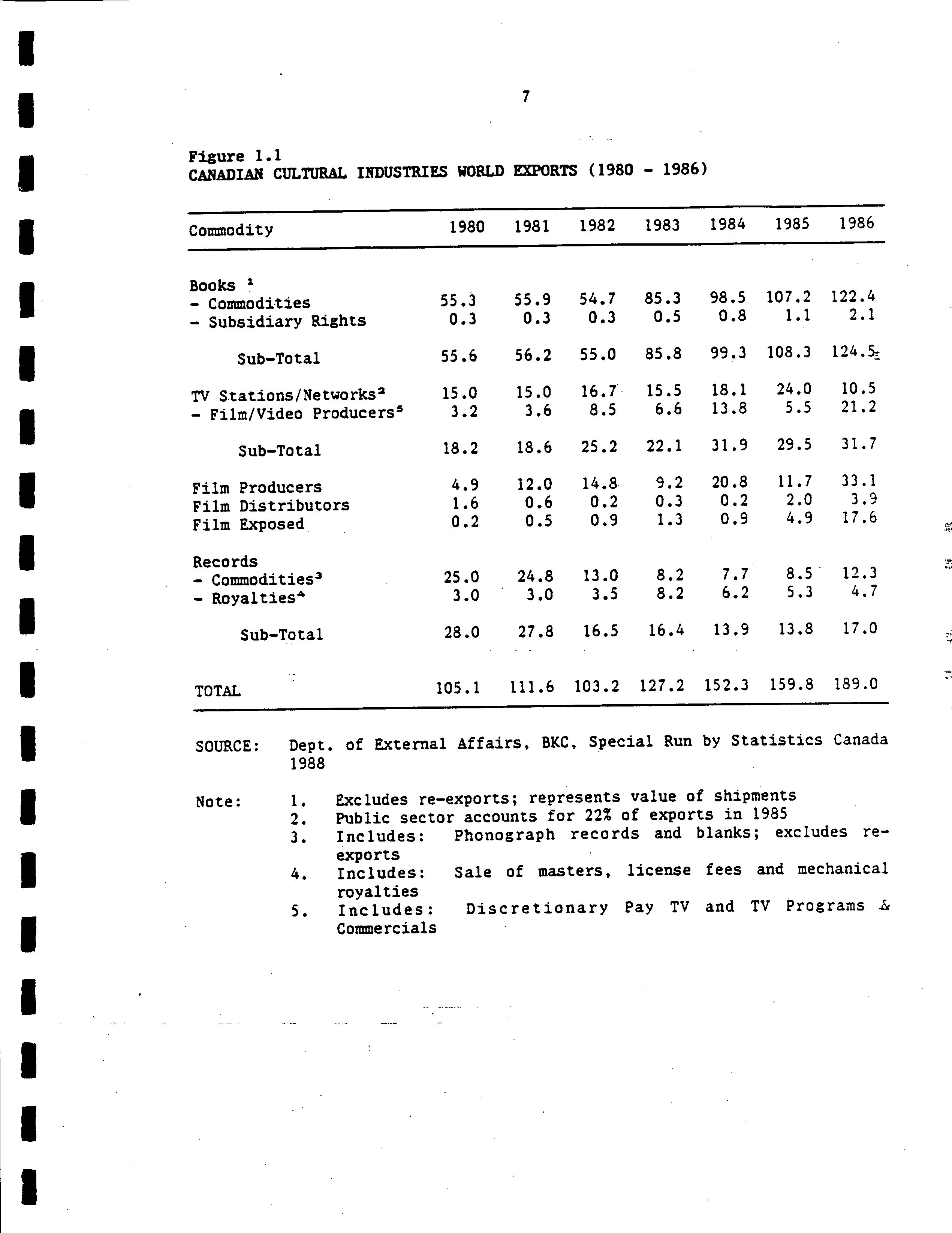 7

Figure 1.1
CANADIAN CULTURAL INDUSTRIES WORLD EXPORTS (1980 - 1986)

| Commodity | 1980 | 1981 | 1982 | 1983 | 1984 | 1985 | 1986 |
|---|---|---|---|---|---|---|---|
| Books $^1$ | | | | | | | |
| - Commodities | 55.3 | 55.9 | 54.7 | 85.3 | 98.5 | 107.2 | 122.4 |
| - Subsidiary Rights | 0.3 | 0.3 | 0.3 | 0.5 | 0.8 | 1.1 | 2.1 |
| Sub-Total | 55.6 | 56.2 | 55.0 | 85.8 | 99.3 | 108.3 | 124.5 |
| TV Stations/Networks$^2$ | 15.0 | 15.0 | 16.7 | 15.5 | 18.1 | 24.0 | 10.5 |
| - Film/Video Producers$^5$ | 3.2 | 3.6 | 8.5 | 6.6 | 13.8 | 5.5 | 21.2 |
| Sub-Total | 18.2 | 18.6 | 25.2 | 22.1 | 31.9 | 29.5 | 31.7 |
| Film Producers | 4.9 | 12.0 | 14.8 | 9.2 | 20.8 | 11.7 | 33.1 |
| Film Distributors | 1.6 | 0.6 | 0.2 | 0.3 | 0.2 | 2.0 | 3.9 |
| Film Exposed | 0.2 | 0.5 | 0.9 | 1.3 | 0.9 | 4.9 | 17.6 |
| Records | | | | | | | |
| - Commodities$^3$ | 25.0 | 24.8 | 13.0 | 8.2 | 7.7 | 8.5 | 12.3 |
| - Royalties$^4$ | 3.0 | 3.0 | 3.5 | 8.2 | 6.2 | 5.3 | 4.7 |
| Sub-Total | 28.0 | 27.8 | 16.5 | 16.4 | 13.9 | 13.8 | 17.0 |
| TOTAL | 105.1 | 111.6 | 103.2 | 127.2 | 152.3 | 159.8 | 189.0 |

SOURCE: Dept. of External Affairs, BKC, Special Run by Statistics Canada 1988

Note:
1. Excludes re-exports; represents value of shipments
2. Public sector accounts for 22% of exports in 1985
3. Includes: Phonograph records and blanks; excludes re-exports
4. Includes: Sale of masters, license fees and mechanical royalties
5. Includes: Discretionary Pay TV and TV Programs & Commercials